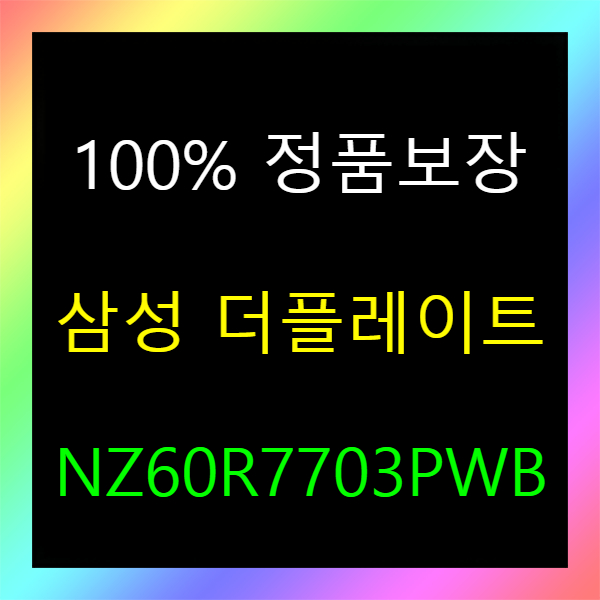 100% 정품보장

삼성 더플레이트

NZ60R7703PWB